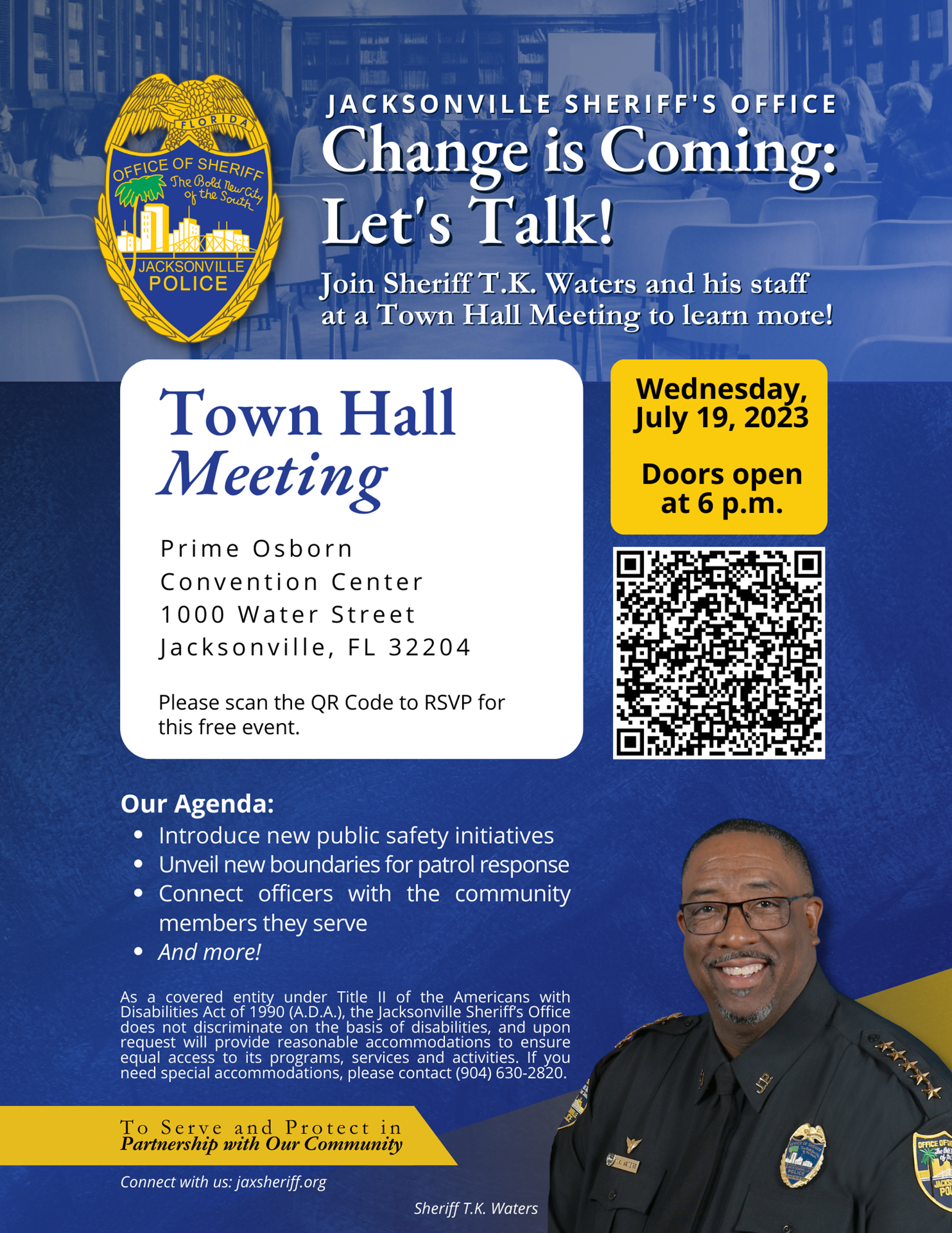 FLORIDA
OFFICE OF SHERIFF
The Bold New City of the South
JACKSONVILLE
POLICE

JACKSONVILLE SHERIFF'S OFFICE
Change is Coming: Let's Talk!

Join Sheriff T.K. Waters and his staff at a Town Hall Meeting to learn more!

Town Hall Meeting

Prime Osborn
Convention Center
1000 Water Street
Jacksonville, FL 32204

Please scan the QR Code to RSVP for this free event.

Wednesday, July 19, 2023

Doors open at 6 p.m.

Our Agenda:
- Introduce new public safety initiatives
- Unveil new boundaries for patrol response
- Connect officers with the community members they serve
- And more!

As a covered entity under Title II of the Americans with Disabilities Act of 1990 (A.D.A.), the Jacksonville Sheriff's Office does not discriminate on the basis of disabilities, and upon request will provide reasonable accommodations to ensure equal access to its programs, services and activities. If you need special accommodations, please contact (904) 630-2820.

To Serve and Protect in Partnership with Our Community

Connect with us: jaxsheriff.org

Sheriff T.K. Waters